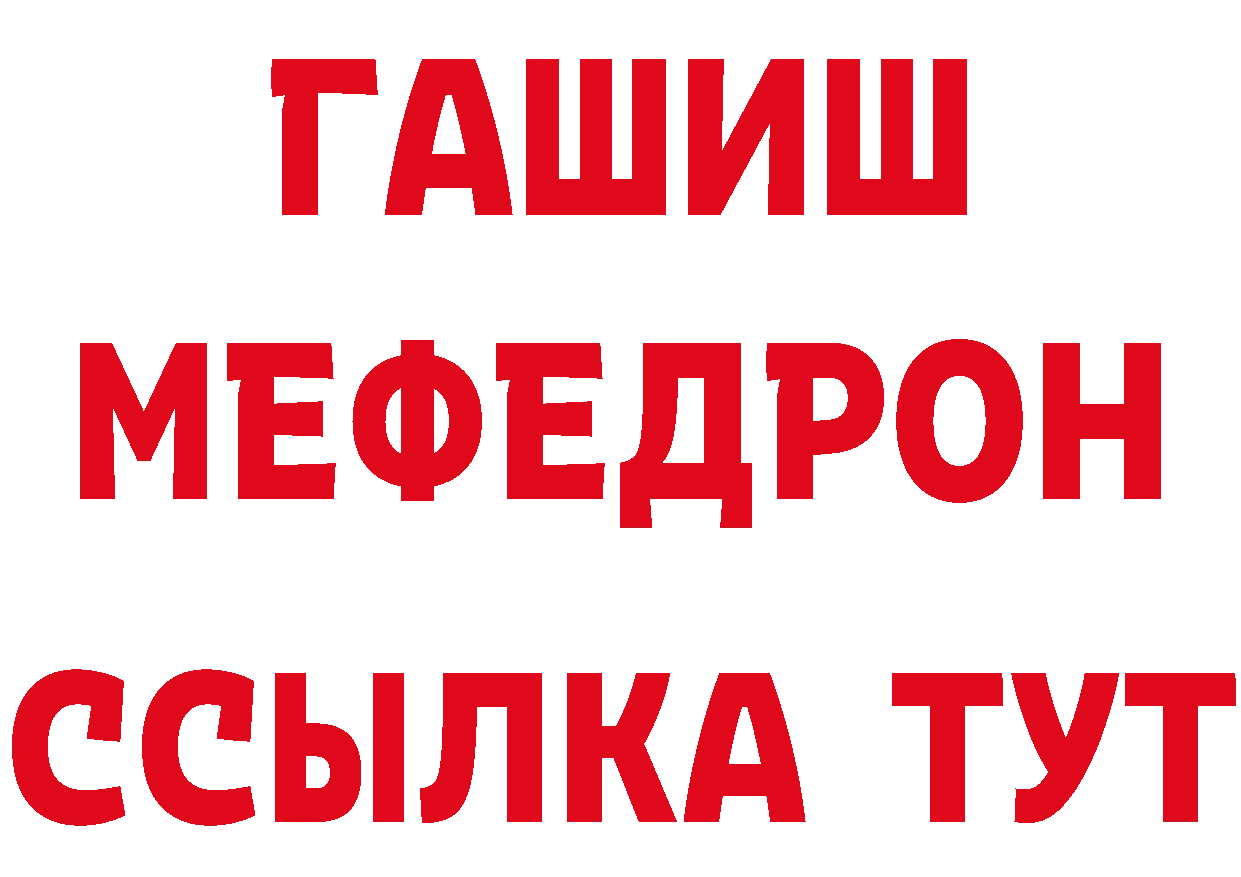 ГАШИШ
МЕФЕДРОН
ССЫЛКА ТУТ